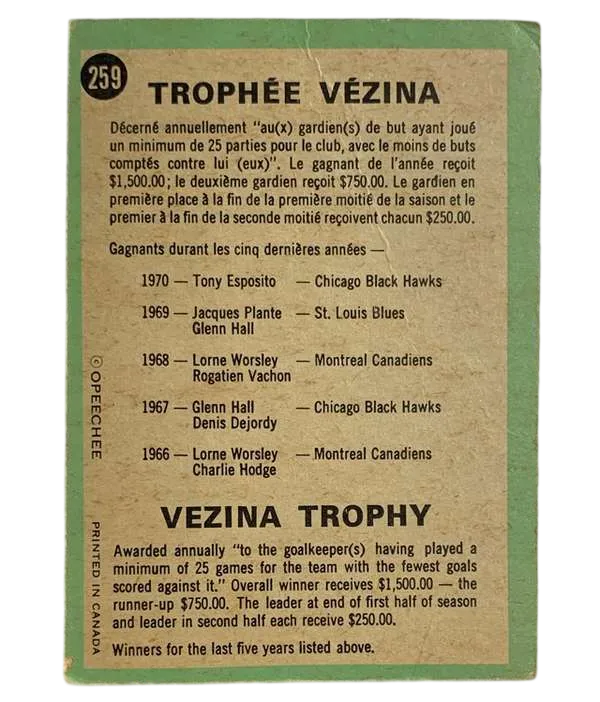 259

TROPHÉE VÉZINA

Décerné annuellement "au(x) gardien(s) de but ayant joué un minimum de 25 parties pour le club, avec le moins de buts comptés contre lui (eux)". Le gagnant de l'année reçoit $1,500.00; le deuxième gardien reçoit $750.00. Le gardien en première place à la fin de la première moitié de la saison et le premier à la fin de la seconde moitié reçoivent chacun $250.00.

Gagnants durant les cinq dernières années —

1970 — Tony Esposito — Chicago Black Hawks

1969 — Jacques Plante — St. Louis Blues
Glenn Hall

1968 — Lorne Worsley — Montreal Canadiens
Rogatien Vachon

1967 — Glenn Hall — Chicago Black Hawks
Denis Dejordy

1966 — Lorne Worsley — Montreal Canadiens
Charlie Hodge

VEZINA TROPHY

Awarded annually "to the goalkeeper(s) having played a minimum of 25 games for the team with the fewest goals scored against it." Overall winner receives $1,500.00 — the runner-up $750.00. The leader at end of first half of season and leader in second half each receive $250.00.

Winners for the last five years listed above.

© OPEECHEE

PRINTED IN CANADA